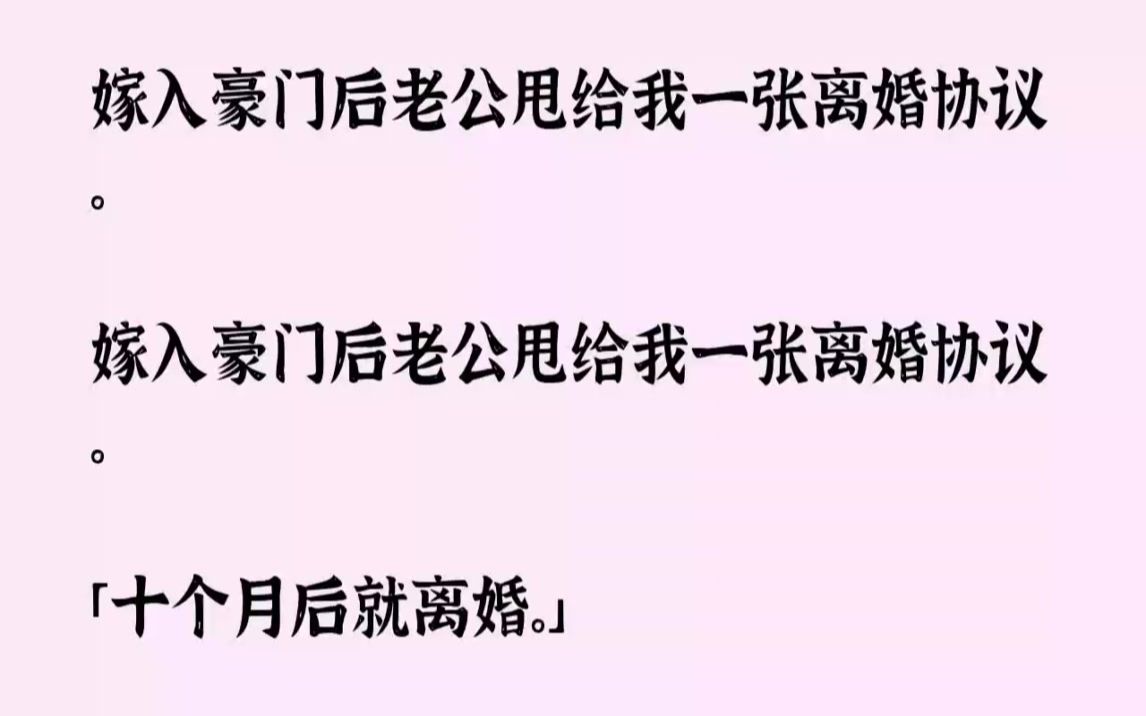 嫁入豪门后老公甩给我一张离婚协议。

嫁入豪门后老公甩给我一张离婚协议。

「十个月后就离婚。」